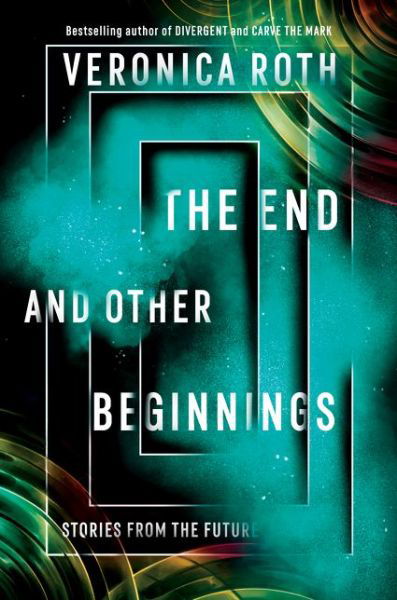 Bestselling author of DIVERGENT and CARVE THE MARK

VERONICA ROTH

THE END

AND OTHER

BEGINNINGS

STORIES FROM THE FUTURE